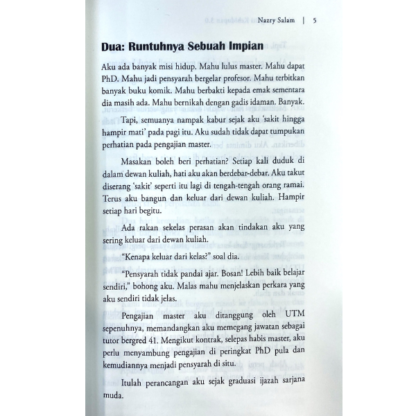 Nazry Salam | 5

Dua: Runtuhnya Sebuah Impian

Aku ada banyak misi hidup. Mahu lulus master. Mahu dapat PhD. Mahu jadi pensyarah bergelar profesor. Mahu terbitkan banyak buku komik. Mahu berbakti kepada emak sementara dia masih ada. Mahu bernikah dengan gadis idaman. Banyak.

Tapi, semuanya nampak kabur sejak aku 'sakit hingga hampir mati' pada pagi itu. Aku sudah tidak dapat tumpukan perhatian pada pengajian master.

Masakan boleh beri perhatian? Setiap kali duduk di dalam dewan kuliah, hati aku akan berdebar-debar. Aku takut diserang 'sakit' seperti itu lagi di tengah-tengah orang ramai. Terus aku bangun dan keluar dari dewan kuliah. Hampir setiap hari begitu.

Ada rakan sekelas perasan akan tindakan aku yang sering keluar dari dewan kuliah.

"Kenapa keluar dari kelas?" soal dia.

"Pensyarah tidak pandai ajar. Bosan! Lebih baik belajar sendiri," bohong aku. Malas mahu menjelaskan perkara yang aku sendiri tidak jelas.

Pengajian master aku ditanggung oleh UTM sepenuhnya, memandangkan aku memegang jawatan sebagai tutor bergred 41. Mengikut kontrak, selepas habis master, aku perlu menyambung pengajian di peringkat PhD pula dan kemudiannya menjadi pensyarah di situ.

Itulah perancangan aku sejak graduasi ijazah sarjana muda.